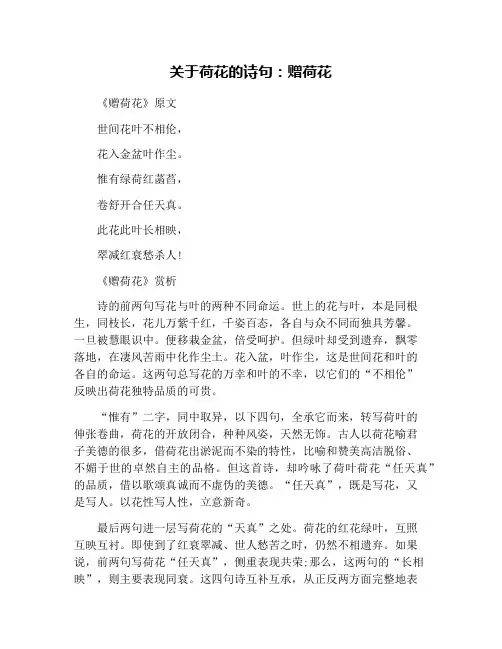 关于荷花的诗句：赠荷花

《赠荷花》原文

世间花叶不相伦，

花入金盆叶作尘。

惟有绿荷红菡萏，

卷舒开合任天真。

此花此叶长相映，

翠减红衰愁杀人！

《赠荷花》赏析

诗的前两句写花与叶的两种不同命运。世上的花与叶，本是同根生，同枝长，花儿万紫千红，千姿百态，各自与众不同而独具芳馨。一旦被慧眼识中。便移栽金盆，倍受呵护。但绿叶却受到遗弃，飘零落地，在凄风苦雨中化作尘土。花入盆，叶作尘，这是世间花和叶的各自的命运。这两句总写花的万幸和叶的不幸，以它们的“不相伦”反映出荷花独特品质的可贵。

“惟有”二字，同中取异，以下四句，全承它而来，转写荷叶的伸张卷曲，荷花的开放闭合，种种风姿，天然无饰。古人以荷花喻君子美德的很多，借荷花出淤泥而不染的特性，比喻和赞美高洁脱俗、不媚于世的卓然自主的品格。但这首诗，却吟咏了荷叶荷花“任天真”的品质，借以歌颂真诚而不虚伪的美德。“任天真”，既是写花，又是写人。以花性写人性，立意新奇。

最后两句进一层写荷花的“天真”之处。荷花的红花绿叶，互照互映互衬。即使到了红衰翠减、世人愁苦之时，仍然不相遗弃。如果说，前两句写荷花“任天真”，侧重表现共荣;那么，这两句的“长相映”，则主要表现同衰。这四句诗互补互承，从正反两方面完整地表